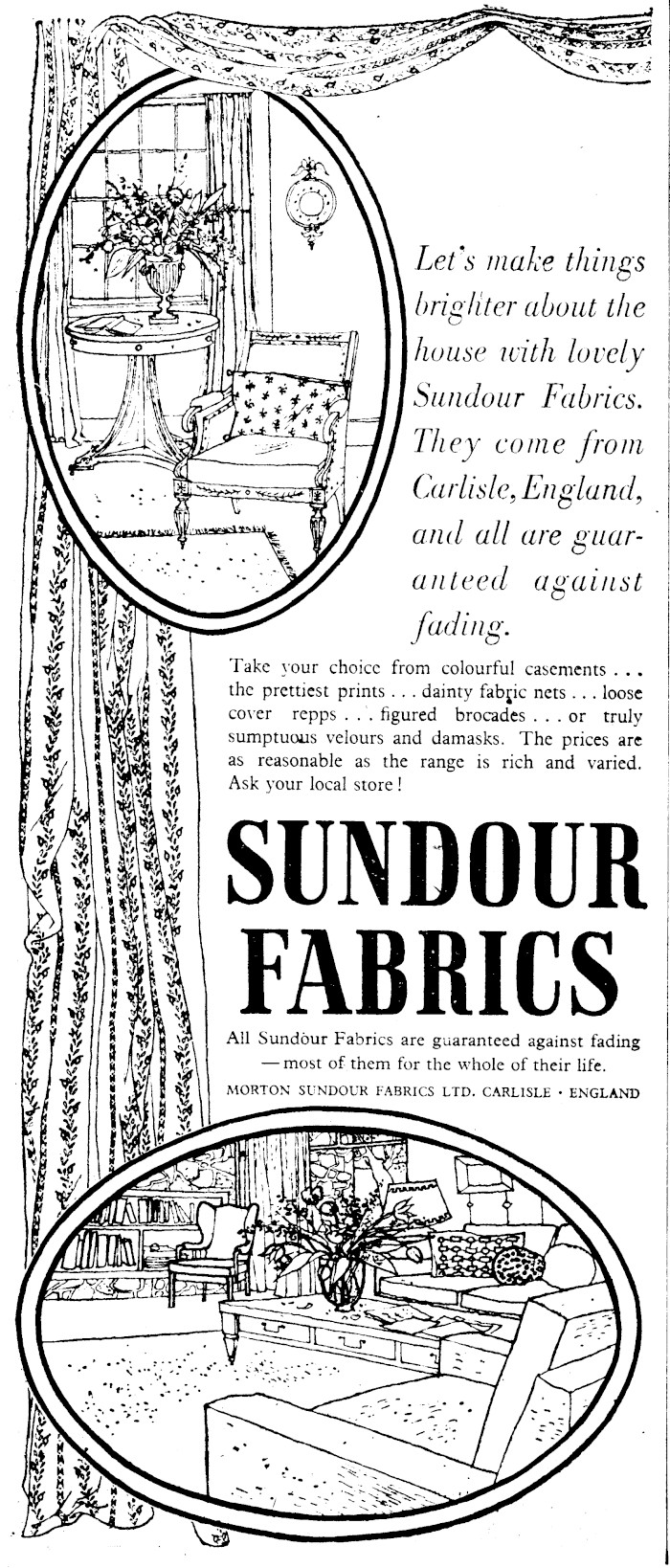 Let's make things brighter about the house with lovely Sundour Fabrics. They come from Carlisle, England, and all are guaranteed against fading.

Take your choice from colourful casements . . . the prettiest prints . . . dainty fabric nets . . . loose cover repps . . . figured brocades . . . or truly sumptuous velours and damasks. The prices are as reasonable as the range is rich and varied. Ask your local store!

SUNDOUR FABRICS

All Sundour Fabrics are guaranteed against fading — most of them for the whole of their life.

MORTON SUNDOUR FABRICS LTD. CARLISLE · ENGLAND